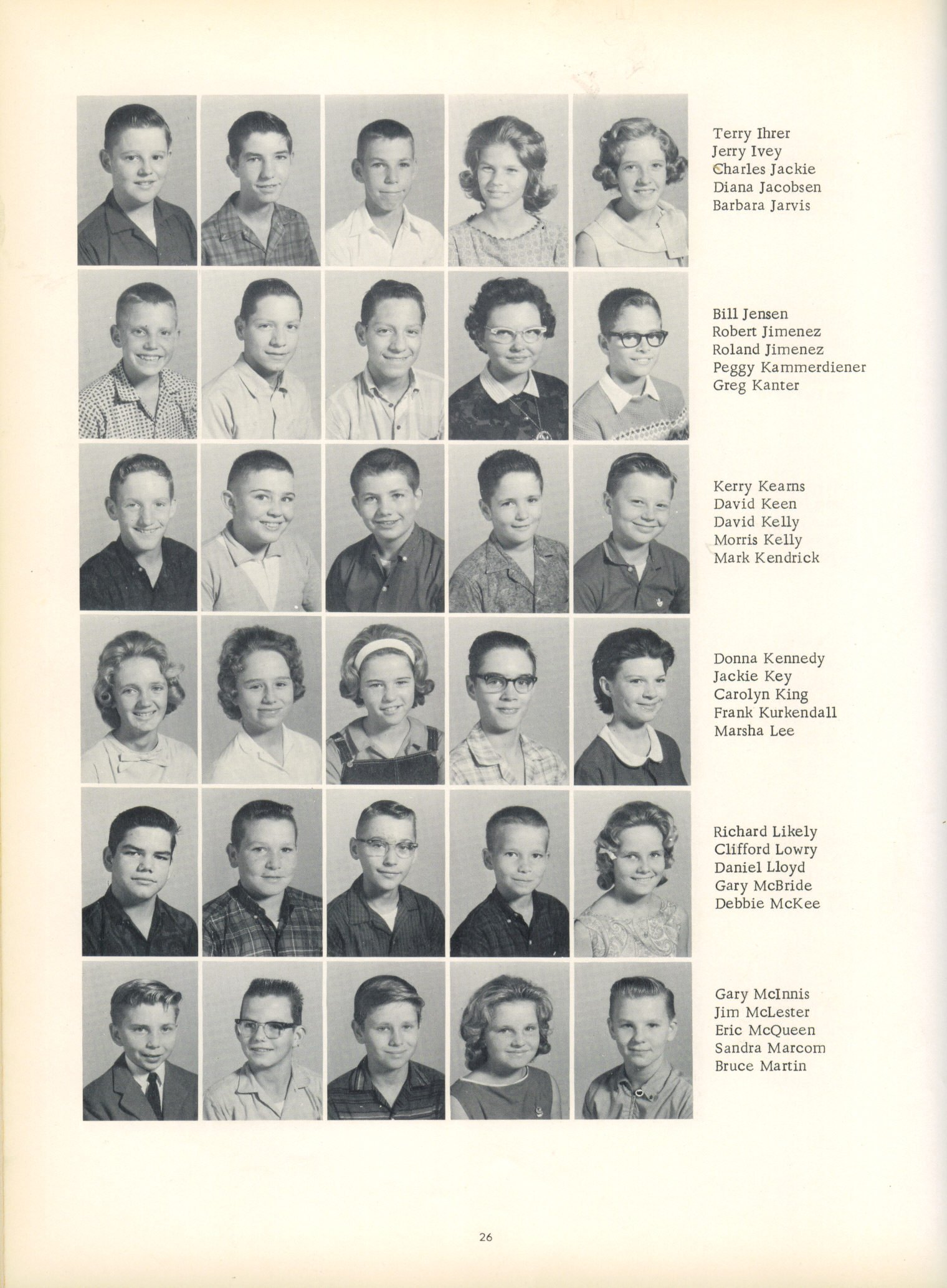 Terry Ihrer
Jerry Ivey
Charles Jackie
Diana Jacobsen
Barbara Jarvis

Bill Jensen
Robert Jimenez
Roland Jimenez
Peggy Kammerdiener
Greg Kanter

Kerry Kearns
David Keen
David Kelly
Morris Kelly
Mark Kendrick

Donna Kennedy
Jackie Key
Carolyn King
Frank Kurkendall
Marsha Lee

Richard Likely
Clifford Lowry
Daniel Lloyd
Gary McBride
Debbie McKee

Gary McInnis
Jim McLester
Eric McQueen
Sandra Marcom
Bruce Martin

26